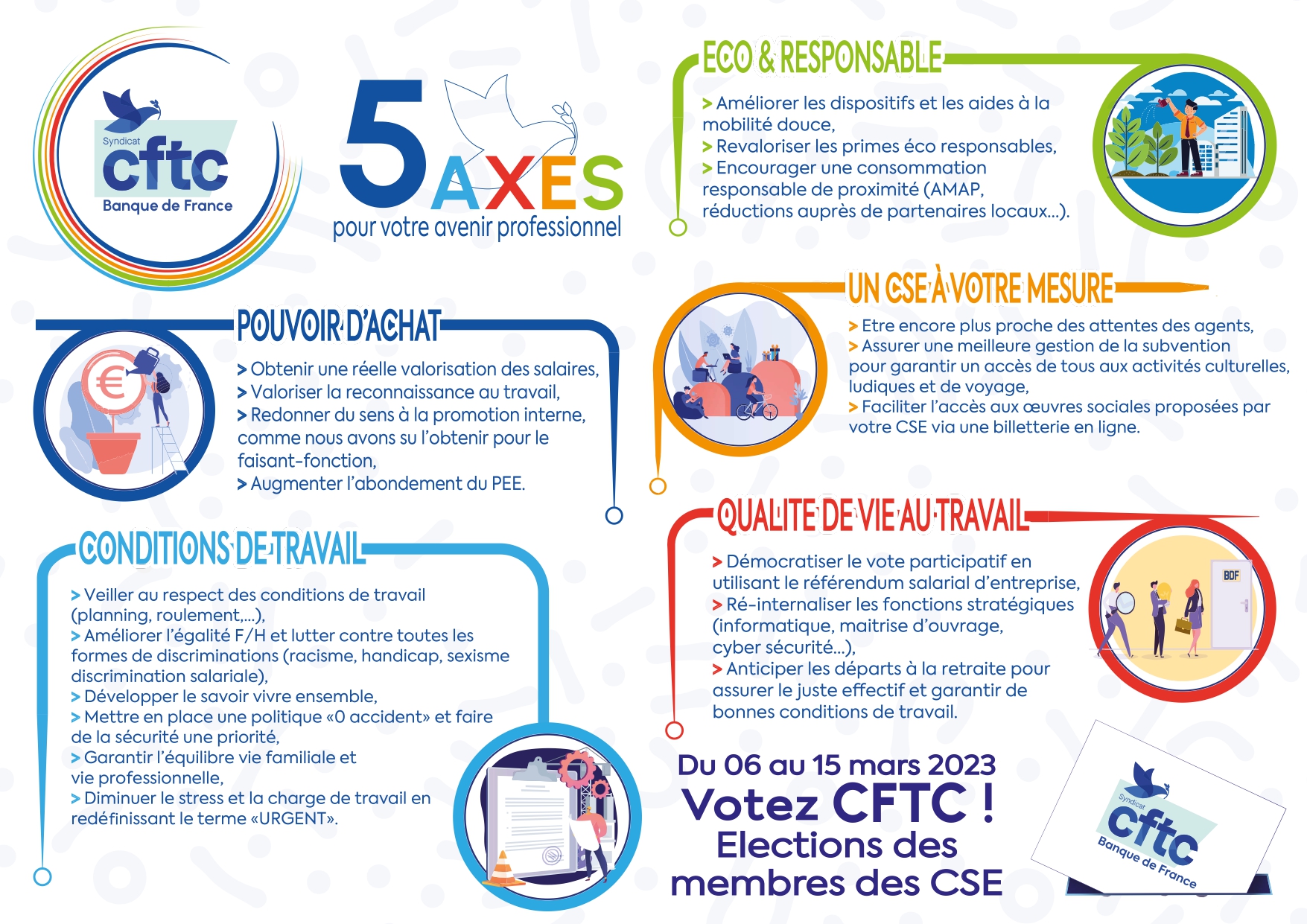 Syndicat
cftc
Banque de France

5 AXES
pour votre avenir professionnel

ECO & RESPONSABLE

> Améliorer les dispositifs et les aides à la mobilité douce,
> Revaloriser les primes éco responsables,
> Encourager une consommation responsable de proximité (AMAP, réductions auprès de partenaires locaux...).

POUVOIR D'ACHAT

> Obtenir une réelle valorisation des salaires,
> Valoriser la reconnaissance au travail,
> Redonner du sens à la promotion interne, comme nous avons su l'obtenir pour le faisant-fonction,
> Augmenter l'abondement du PEE.

UN CSE À VOTRE MESURE

> Etre encore plus proche des attentes des agents,
> Assurer une meilleure gestion de la subvention pour garantir un accès de tous aux activités culturelles, ludiques et de voyage,
> Faciliter l'accès aux œuvres sociales proposées par votre CSE via une billetterie en ligne.

CONDITIONS DE TRAVAIL

> Veiller au respect des conditions de travail (planning, roulement,...),
> Améliorer l'égalité F/H et lutter contre toutes les formes de discriminations (racisme, handicap, sexisme discrimination salariale),
> Développer le savoir vivre ensemble,
> Mettre en place une politique «0 accident» et faire de la sécurité une priorité,
> Garantir l'équilibre vie familiale et vie professionnelle,
> Diminuer le stress et la charge de travail en redéfinissant le terme «URGENT».

QUALITE DE VIE AU TRAVAIL

> Démocratiser le vote participatif en utilisant le référendum salarial d'entreprise,
> Ré-internaliser les fonctions stratégiques (informatique, maitrise d'ouvrage, cyber sécurité...),
> Anticiper les départs à la retraite pour assurer le juste effectif et garantir de bonnes conditions de travail.

BDF

Du 06 au 15 mars 2023
Votez CFTC !
Elections des membres des CSE

Syndicat
cftc
Banque de France